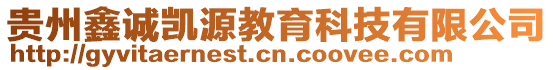 贵州鑫诚凯源教育科技有限公司
http://gyvitaernest.cn.coovee.com